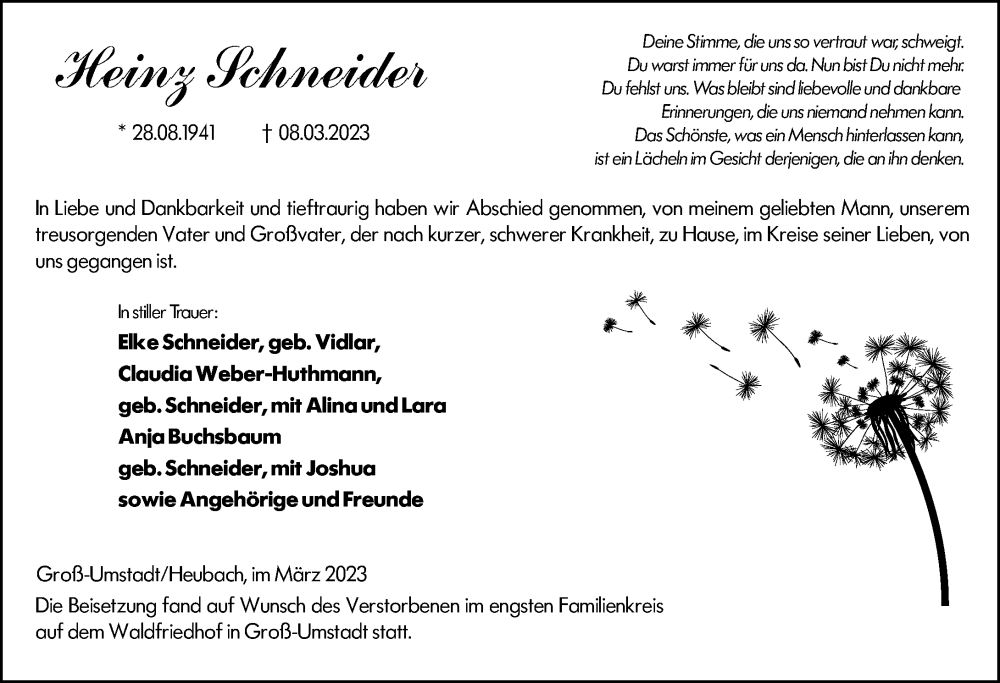 Heinz Schneider

* 28.08.1941 † 08.03.2023

Deine Stimme, die uns so vertraut war, schweigt. Du warst immer für uns da. Nun bist Du nicht mehr. Du fehlst uns. Was bleibt sind liebevolle und dankbare Erinnerungen, die uns niemand nehmen kann. Das Schönste, was ein Mensch hinterlassen kann, ist ein Lächeln im Gesicht derjenigen, die an ihn denken.

In Liebe und Dankbarkeit und tieftraurig haben wir Abschied genommen, von meinem geliebten Mann, unserem treusorgenden Vater und Großvater, der nach kurzer, schwerer Krankheit, zu Hause, im Kreise seiner Lieben, von uns gegangen ist.

In stiller Trauer:
Elke Schneider, geb. Vidlar,
Claudia Weber-Huthmann,
geb. Schneider, mit Alina und Lara
Anja Buchsbaum
geb. Schneider, mit Joshua
sowie Angehörige und Freunde

Groß-Umstadt/Heubach, im März 2023
Die Beisetzung fand auf Wunsch des Verstorbenen im engsten Familienkreis auf dem Waldfriedhof in Groß-Umstadt statt.